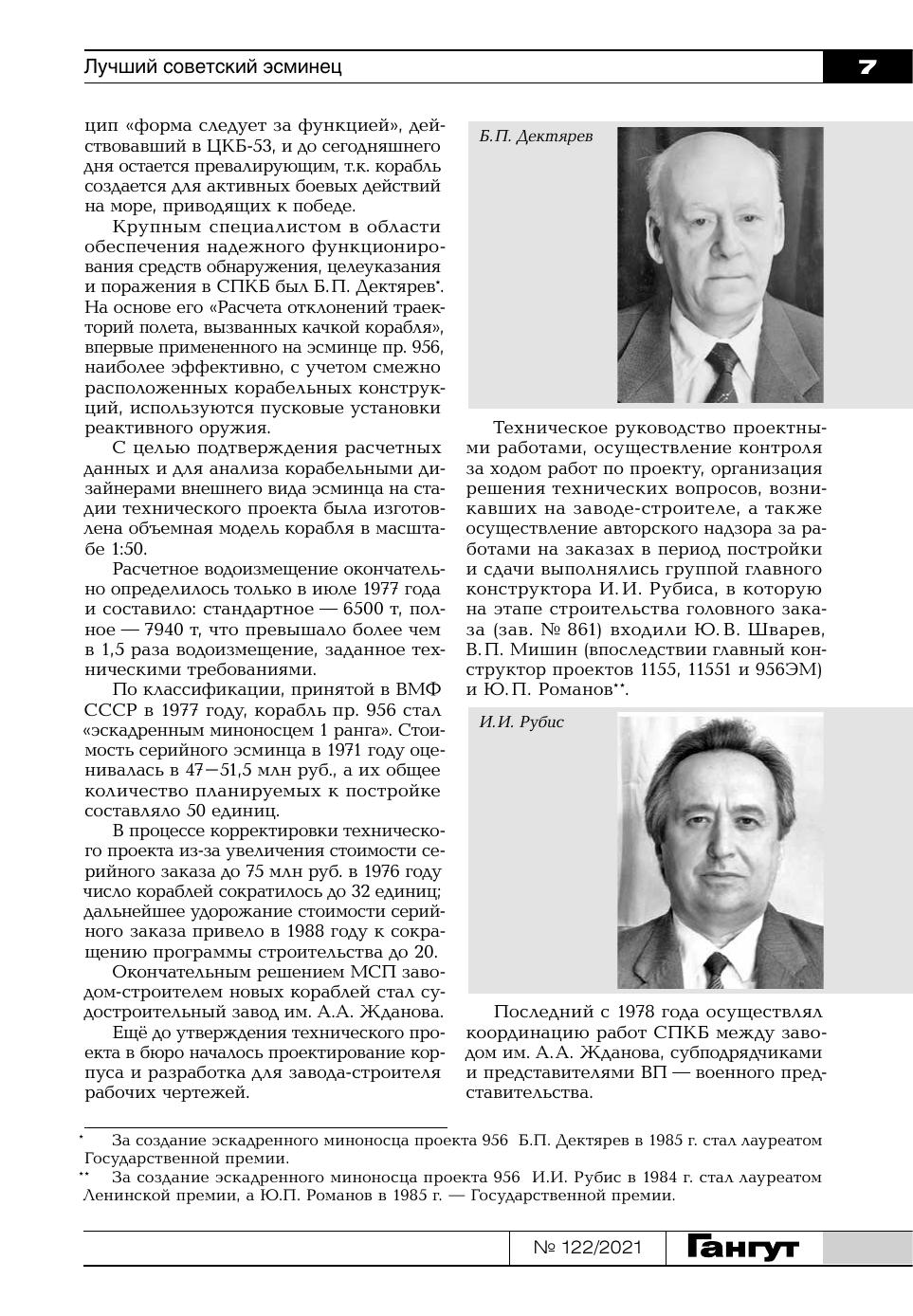 Лучший советский эсминец

7

цип «форма следует за функцией», действовавший в ЦКБ-53, и до сегодняшнего дня остается превалирующим, т.к. корабль создается для активных боевых действий на море, приводящих к победе.

Крупным специалистом в области обеспечения надежного функционирования средств обнаружения, целеуказания и поражения в СПКБ был Б.П. Дектярев*. На основе его «Расчета отклонений траекторий полета, вызванных качкой корабля», впервые примененного на эсминце пр. 956, наиболее эффективно, с учетом смежно расположенных корабельных конструкций, используются пусковые установки реактивного оружия.

С целью подтверждения расчетных данных и для анализа корабельными дизайнерами внешнего вида эсминца на стадии технического проекта была изготовлена объемная модель корабля в масштабе 1:50.

Расчетное водоизмещение окончательно определилось только в июле 1977 года и составило: стандартное — 6500 т, полное — 7940 т, что превышало более чем в 1,5 раза водоизмещение, заданное техническими требованиями.

По классификации, принятой в ВМФ СССР в 1977 году, корабль пр. 956 стал «эскадренным миноносцем 1 ранга». Стоимость серийного эсминца в 1971 году оценивалась в 47—51,5 млн руб., а их общее количество планируемых к постройке составляло 50 единиц.

В процессе корректировки технического проекта из-за увеличения стоимости серийного заказа до 75 млн руб. в 1976 году число кораблей сократилось до 32 единиц; дальнейшее удорожание стоимости серийного заказа привело в 1988 году к сокращению программы строительства до 20.

Окончательным решением МСП заводом-строителем новых кораблей стал судостроительный завод им. А.А. Жданова.

Ещё до утверждения технического проекта в бюро началось проектирование корпуса и разработка для завода-строителя рабочих чертежей.

Б.П. Дектярев

Техническое руководство проектными работами, осуществление контроля за ходом работ по проекту, организация решения технических вопросов, возникавших на заводе-строителе, а также осуществление авторского надзора за работами на заказах в период постройки и сдачи выполнялись группой главного конструктора И.И. Рубиса, в которую на этапе строительства головного заказа (зав. № 861) входили Ю.В. Шварев, В.П. Мишин (впоследствии главный конструктор проектов 1155, 11551 и 956ЭМ) и Ю.П. Романов**.

И.И. Рубис

Последний с 1978 года осуществлял координацию работ СПКБ между заводом им. А.А. Жданова, субподрядчиками и представителями ВП — военного представительства.

* За создание эскадренного миноносца проекта 956 Б.П. Дектярев в 1985 г. стал лауреатом Государственной премии.

** За создание эскадренного миноносца проекта 956 И.И. Рубис в 1984 г. стал лауреатом Ленинской премии, а Ю.П. Романов в 1985 г. — Государственной премии.

№ 122/2021

Гангут